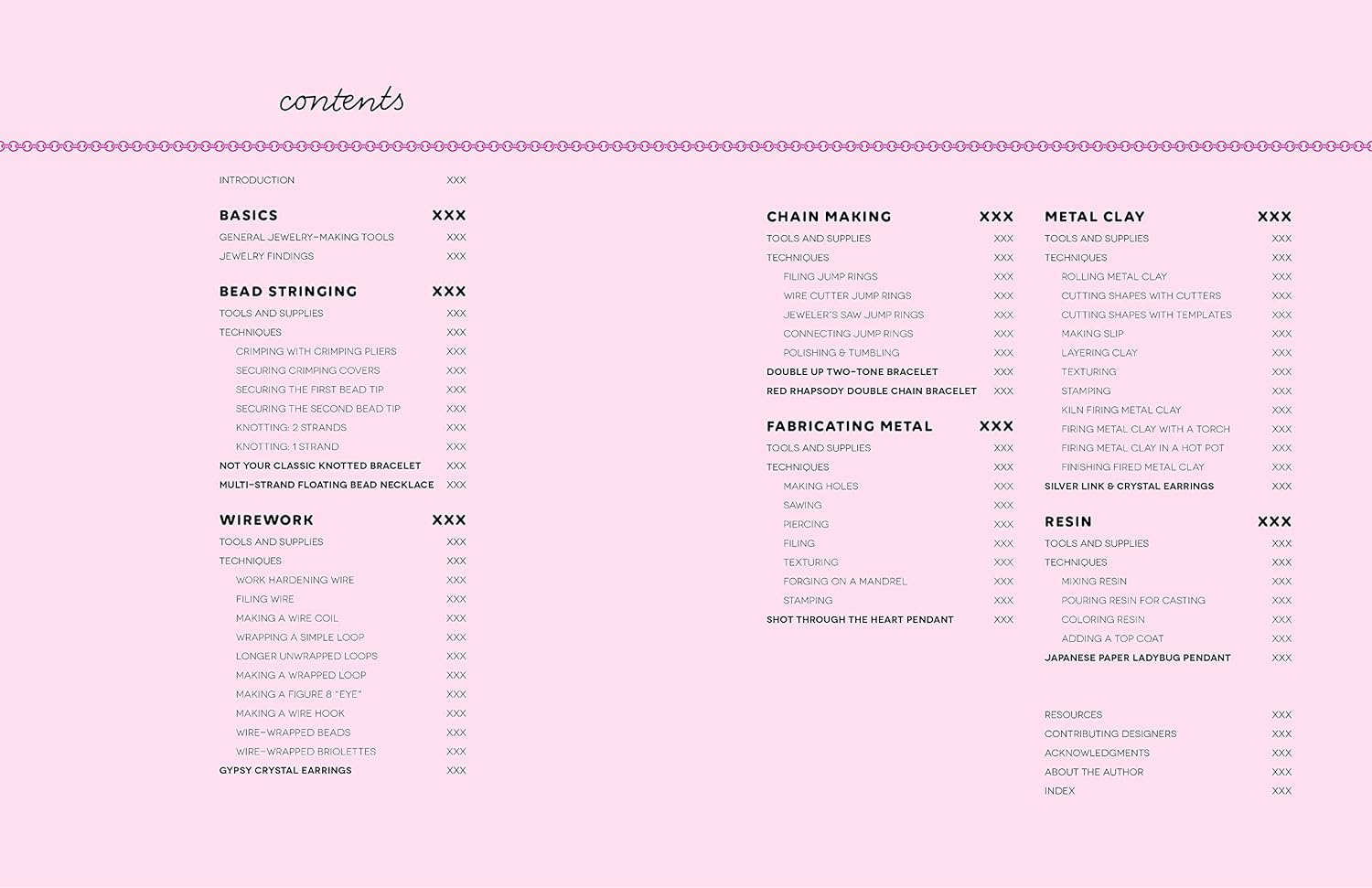 contents

INTRODUCTION XXX

BASICS XXX
GENERAL JEWELRY-MAKING TOOLS XXX
JEWELRY FINDINGS XXX

BEAD STRINGING XXX
TOOLS AND SUPPLIES XXX
TECHNIQUES XXX
CRIMPING WITH CRIMPING PLIERS XXX
SECURING CRIMPING COVERS XXX
SECURING THE FIRST BEAD TIP XXX
SECURING THE SECOND BEAD TIP XXX
KNOTTING: 2 STRANDS XXX
KNOTTING: 1 STRAND XXX
NOT YOUR CLASSIC KNOTTED BRACELET XXX
MULTI-STRAND FLOATING BEAD NECKLACE XXX

WIREWORK XXX
TOOLS AND SUPPLIES XXX
TECHNIQUES XXX
WORK HARDENING WIRE XXX
FILING WIRE XXX
MAKING A WIRE COIL XXX
WRAPPING A SIMPLE LOOP XXX
LONGER UNWRAPPED LOOPS XXX
MAKING A WRAPPED LOOP XXX
MAKING A FIGURE 8 "EYE" XXX
MAKING A WIRE HOOK XXX
WIRE-WRAPPED BEADS XXX
WIRE-WRAPPED BRIOLETTES XXX
GYPSY CRYSTAL EARRINGS XXX

CHAIN MAKING XXX
TOOLS AND SUPPLIES XXX
TECHNIQUES XXX
FILING JUMP RINGS XXX
WIRE CUTTER JUMP RINGS XXX
JEWELER'S SAW JUMP RINGS XXX
CONNECTING JUMP RINGS XXX
POLISHING & TUMBLING XXX
DOUBLE UP TWO-TONE BRACELET XXX
RED RHAPSODY DOUBLE CHAIN BRACELET XXX

FABRICATING METAL XXX
TOOLS AND SUPPLIES XXX
TECHNIQUES XXX
MAKING HOLES XXX
SAWING XXX
PIERCING XXX
FILING XXX
TEXTURING XXX
FORGING ON A MANDREL XXX
STAMPING XXX
SHOT THROUGH THE HEART PENDANT XXX

METAL CLAY XXX
TOOLS AND SUPPLIES XXX
TECHNIQUES XXX
ROLLING METAL CLAY XXX
CUTTING SHAPES WITH CUTTERS XXX
CUTTING SHAPES WITH TEMPLATES XXX
MAKING SLIP XXX
LAYERING CLAY XXX
TEXTURING XXX
STAMPING XXX
KILN FIRING METAL CLAY XXX
FIRING METAL CLAY WITH A TORCH XXX
FIRING METAL CLAY IN A HOT POT XXX
FINISHING FIRED METAL CLAY XXX
SILVER LINK & CRYSTAL EARRINGS XXX

RESIN XXX
TOOLS AND SUPPLIES XXX
TECHNIQUES XXX
MIXING RESIN XXX
POURING RESIN FOR CASTING XXX
COLORING RESIN XXX
ADDING A TOP COAT XXX
JAPANESE PAPER LADYBUG PENDANT XXX

RESOURCES XXX
CONTRIBUTING DESIGNERS XXX
ACKNOWLEDGMENTS XXX
ABOUT THE AUTHOR XXX
INDEX XXX